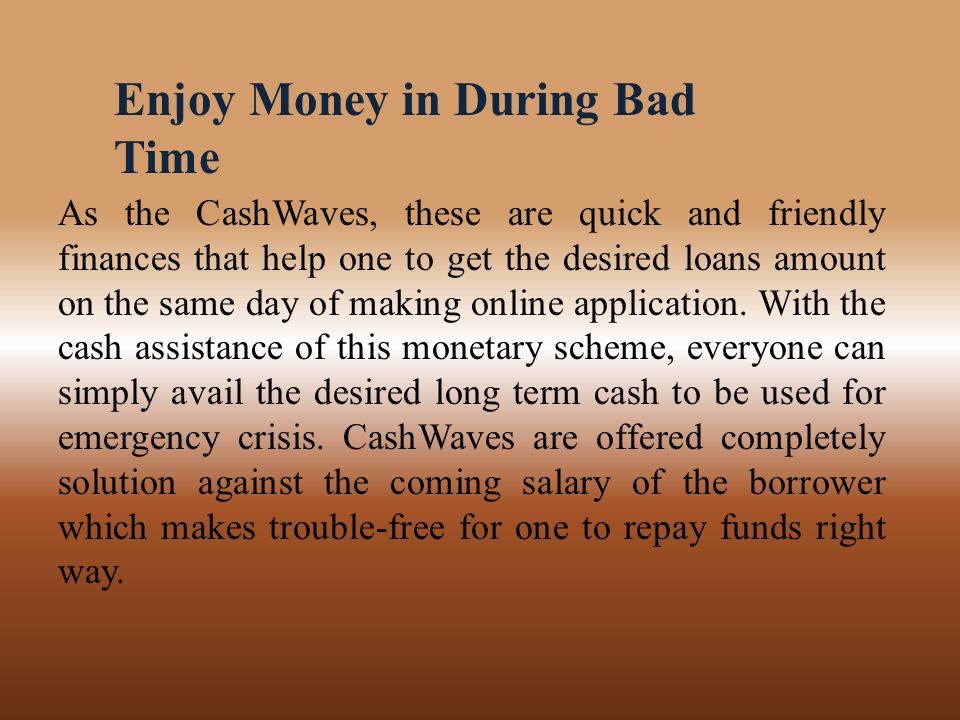 Enjoy Money in During Bad Time

As the CashWaves, these are quick and friendly finances that help one to get the desired loans amount on the same day of making online application. With the cash assistance of this monetary scheme, everyone can simply avail the desired long term cash to be used for emergency crisis. CashWaves are offered completely solution against the coming salary of the borrower which makes trouble-free for one to repay funds right way.